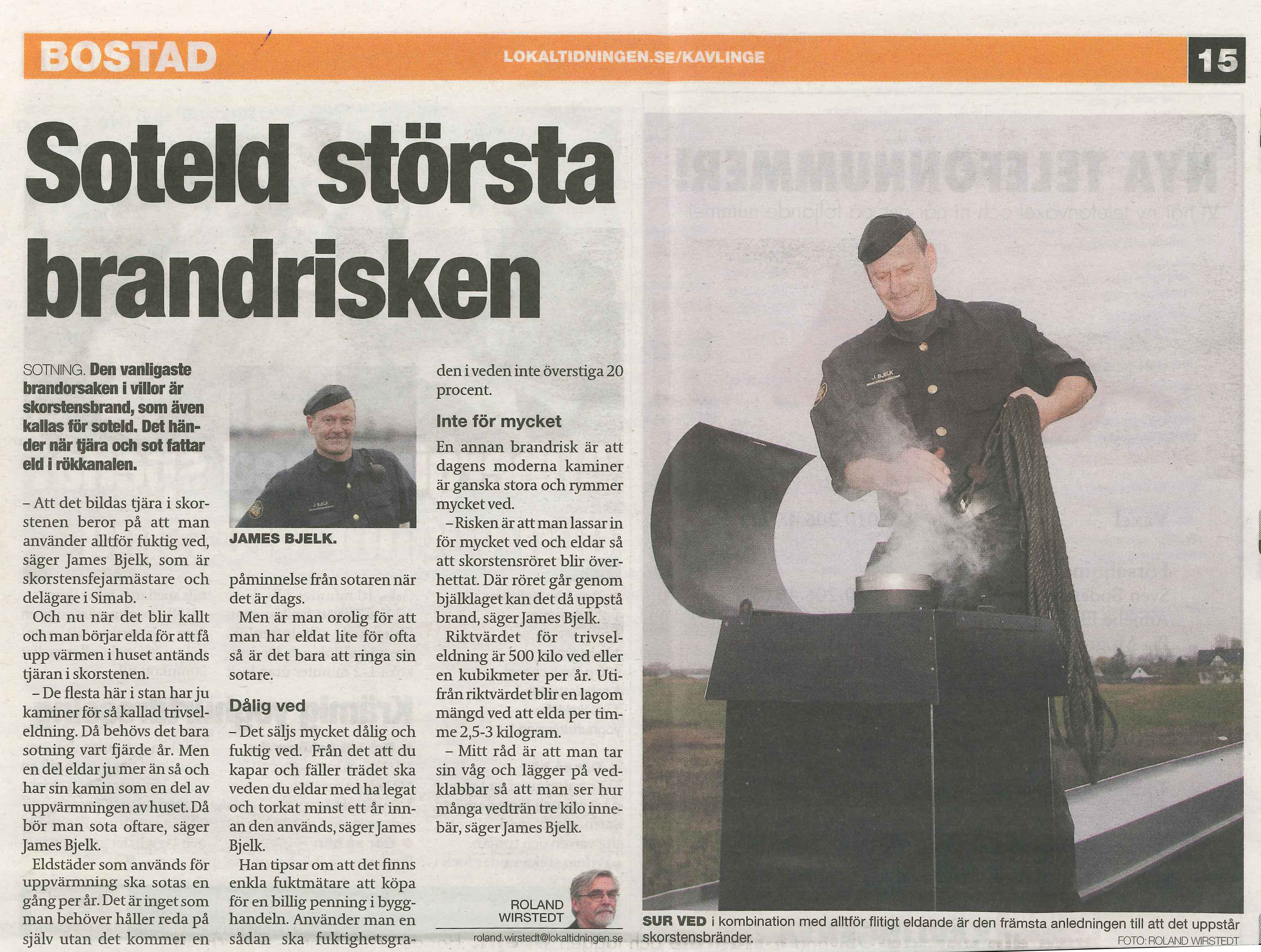 BOSTAD

LOKALTIDNINGEN.SE/KAVLINGE

15

Soteld största brandrisken

SOTNING. Den vanligaste brandorsaken i villor är skorstensbrand, som även kallas för soteld. Det händer när tjära och sot fattar eld i rökkanalen.

- Att det bildas tjära i skorstenen beror på att man använder alltför fuktig ved, säger James Bjelk, som är skorstensfejarmästare och delägare i Simab.

Och nu när det blir kallt och man börjar elda för att få upp värmen i huset antänds tjäran i skorstenen.

- De flesta här i stan har ju kaminer för så kallad trivseleldning. Då behövs det bara sotning vart fjärde år. Men en del eldar ju mer än så och har sin kamin som en del av uppvärmningen av huset. Då bör man sota oftare, säger James Bjelk.

Eldstäder som används för uppvärmning ska sotas en gång per år. Det är inget som man behöver håller reda på själv utan det kommer en

JAMES BJELK.

påminnelse från sotaren när det är dags.

Men är man orolig för att man har eldat lite för ofta så är det bara att ringa sin sotare.

Dålig ved

- Det säljs mycket dålig och fuktig ved. Från det att du kapar och fäller trädet ska veden du eldar med ha legat och torkat minst ett år innan den används, säger James Bjelk.

Han tipsar om att det finns enkla fuktmätare att köpa för en billig penning i bygghandeln. Använder man en sådan ska fuktighetsgraden i veden inte överstiga 20 procent.

Inte för mycket

En annan brandrisk är att dagens moderna kaminer är ganska stora och rymmer mycket ved.

- Risken är att man lassar in för mycket ved och eldar så att skorstensröret blir överhettat. Där röret går genom bjälklaget kan det då uppstå brand, säger James Bjelk.

Riktvärdet för trivseleldning är 500 kilo ved eller en kubikmeter per år. Utifrån riktvärdet blir en lagom mängd ved att elda per timme 2,5-3 kilogram.

- Mitt råd är att man tar sin våg och lägger på vedklabbar så att man ser hur många vedträn tre kilo innebär, säger James Bjelk.

ROLAND WIRSTEDT
roland.wirstedt@lokaltidningen.se

SUR VED i kombination med alltför flitigt eldande är den främsta anledningen till att det uppstår skorstensbränder.

FOTO: ROLAND WIRSTEDT